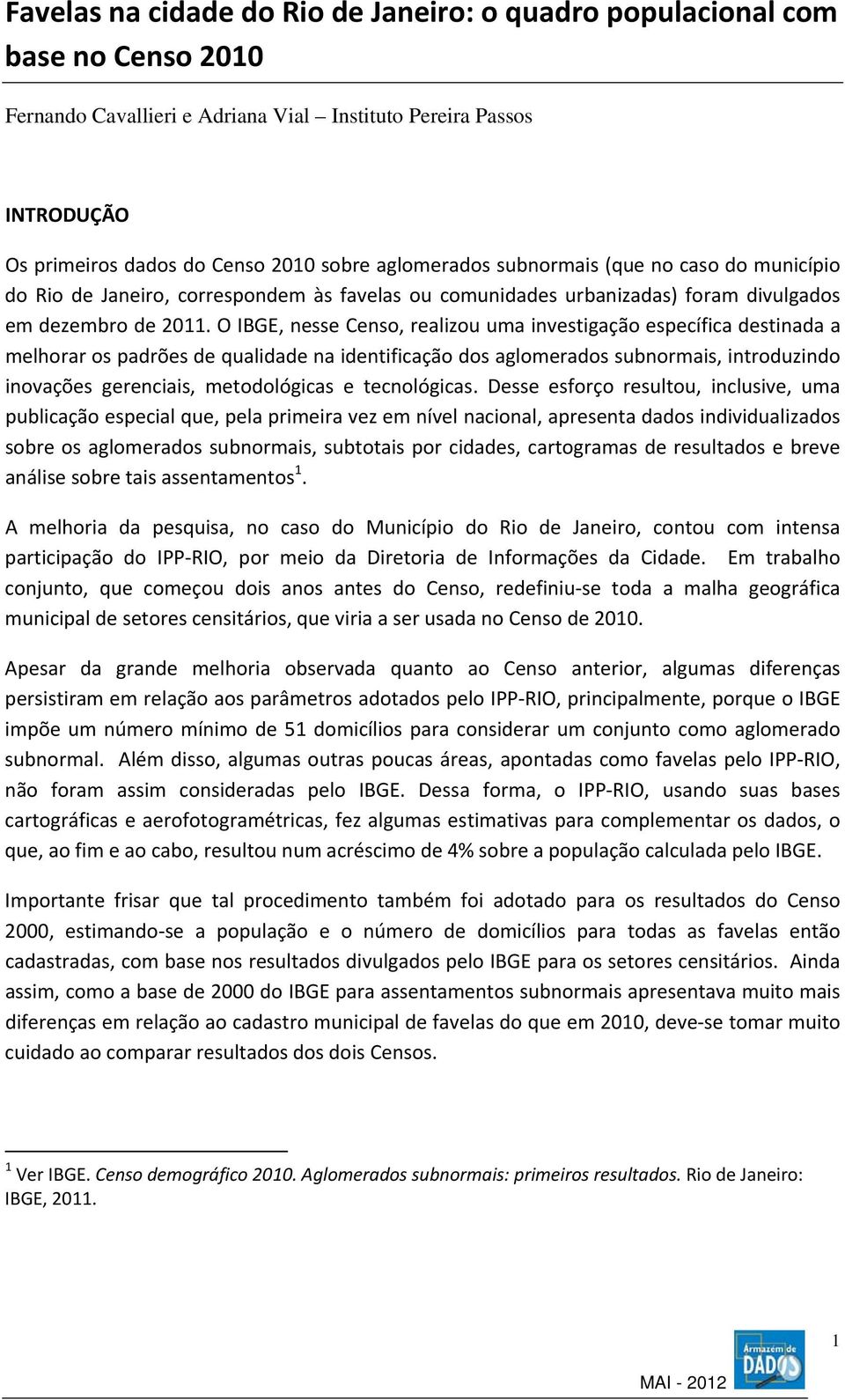 Favelas na cidade do Rio de Janeiro: o quadro populacional com base no Censo 2010

Fernando Cavallieri e Adriana Vial – Instituto Pereira Passos

INTRODUÇÃO

Os primeiros dados do Censo 2010 sobre aglomerados subnormais (que no caso do município do Rio de Janeiro, correspondem às favelas ou comunidades urbanizadas) foram divulgados em dezembro de 2011. O IBGE, nesse Censo, realizou uma investigação específica destinada a melhorar os padrões de qualidade na identificação dos aglomerados subnormais, introduzindo inovações gerenciais, metodológicas e tecnológicas. Desse esforço resultou, inclusive, uma publicação especial que, pela primeira vez em nível nacional, apresenta dados individualizados sobre os aglomerados subnormais, subtotais por cidades, cartogramas de resultados e breve análise sobre tais assentamentos$^1$.

A melhoria da pesquisa, no caso do Município do Rio de Janeiro, contou com intensa participação do IPP-RIO, por meio da Diretoria de Informações da Cidade. Em trabalho conjunto, que começou dois anos antes do Censo, redefiniu-se toda a malha geográfica municipal de setores censitários, que viria a ser usada no Censo de 2010.

Apesar da grande melhoria observada quanto ao Censo anterior, algumas diferenças persistiram em relação aos parâmetros adotados pelo IPP-RIO, principalmente, porque o IBGE impõe um número mínimo de 51 domicílios para considerar um conjunto como aglomerado subnormal. Além disso, algumas outras poucas áreas, apontadas como favelas pelo IPP-RIO, não foram assim consideradas pelo IBGE. Dessa forma, o IPP-RIO, usando suas bases cartográficas e aerofotogramétricas, fez algumas estimativas para complementar os dados, o que, ao fim e ao cabo, resultou num acréscimo de 4% sobre a população calculada pelo IBGE.

Importante frisar que tal procedimento também foi adotado para os resultados do Censo 2000, estimando-se a população e o número de domicílios para todas as favelas então cadastradas, com base nos resultados divulgados pelo IBGE para os setores censitários. Ainda assim, como a base de 2000 do IBGE para assentamentos subnormais apresentava muito mais diferenças em relação ao cadastro municipal de favelas do que em 2010, deve-se tomar muito cuidado ao comparar resultados dos dois Censos.

$^1$ Ver IBGE. Censo demográfico 2010. Aglomerados subnormais: primeiros resultados. Rio de Janeiro: IBGE, 2011.

1

Armazém de DADOS

MAI - 2012